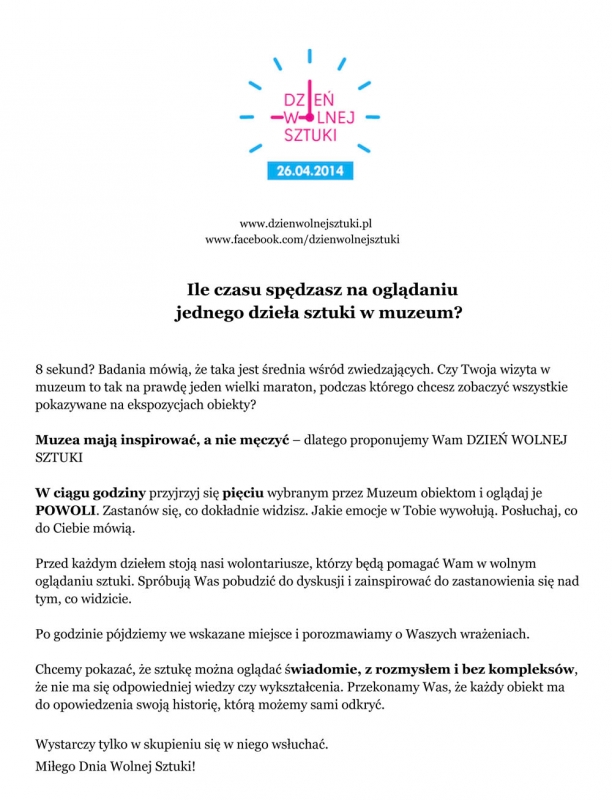 DZIEŃ WOLNEJ SZTUKI
26.04.2014

www.dzienwolnejsztuki.pl
www.facebook.com/dzienwolnejsztuki

Ile czasu spędzasz na oglądaniu jednego dzieła sztuki w muzeum?

8 sekund? Badania mówią, że taka jest średnia wśród zwiedzających. Czy Twoja wizyta w muzeum to tak na prawdę jeden wielki maraton, podczas którego chcesz zobaczyć wszystkie pokazywane na ekspozycjach obiekty?

Muzea mają inspirować, a nie męczyć – dlatego proponujemy Wam DZIEŃ WOLNEJ SZTUKI

W ciągu godziny przyjrzyj się pięciu wybranym przez Muzeum obiektom i oglądaj je POWOLI. Zastanów się, co dokładnie widzisz. Jakie emocje w Tobie wywołują. Posłuchaj, co do Ciebie mówią.

Przed każdym dziełem stoją nasi wolontariusze, którzy będą pomagać Wam w wolnym oglądaniu sztuki. Spróbują Was pobudzić do dyskusji i zainspirować do zastanowienia się nad tym, co widzicie.

Po godzinie pójdziemy we wskazane miejsce i porozmawiamy o Waszych wrażeniach.

Chcemy pokazać, że sztukę można oglądać świadomie, z rozmysłem i bez kompleksów, że nie ma się odpowiedniej wiedzy czy wykształcenia. Przekonamy Was, że każdy obiekt ma do opowiedzenia swoją historię, którą możemy sami odkryć.

Wystarczy tylko w skupieniu się w niego wsłuchać.
Miłego Dnia Wolnej Sztuki!